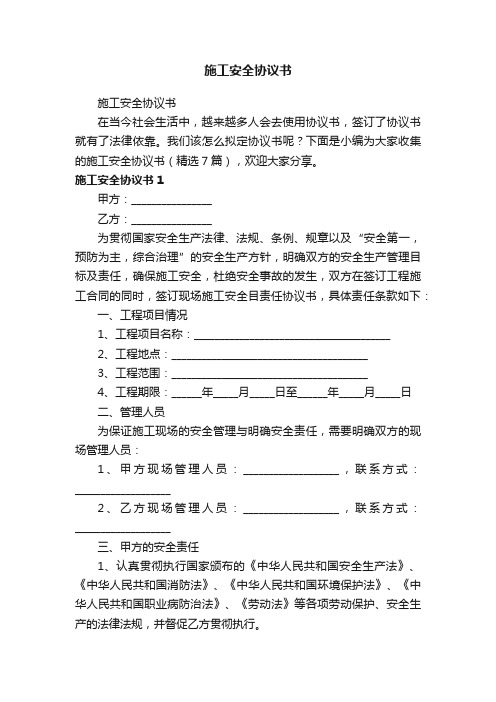 施工安全协议书

施工安全协议书

在当今社会生活中，越来越多人会去使用协议书，签订了协议书就有了法律依靠。我们该怎么拟定协议书呢？下面是小编为大家收集的施工安全协议书（精选7篇），欢迎大家分享。

施工安全协议书1

甲方：______________

乙方：______________

为贯彻国家安全生产法律、法规、条例、规章以及“安全第一，预防为主，综合治理”的安全生产方针，明确双方的安全生产管理目标及责任，确保施工安全，杜绝安全事故的发生，双方在签订工程施工合同的同时，签订现场施工安全目责任协议书，具体责任条款如下：

一、工程项目情况

1、工程项目名称：__________________________________

2、工程地点：__________________________________

3、工程范围：__________________________________

4、工程期限：_____年____月____日至_____年____月____日

二、管理人员

为保证施工现场的安全管理与明确安全责任，需要明确双方的现场管理人员：

1、甲方现场管理人员：________________，联系方式：________________

2、乙方现场管理人员：________________，联系方式：________________

三、甲方的安全责任

1、认真贯彻执行国家颁布的《中华人民共和国安全生产法》、《中华人民共和国消防法》、《中华人民共和国环境保护法》、《中华人民共和国职业病防治法》、《劳动法》等各项劳动保护、安全生产的法律法规，并督促乙方贯彻执行。